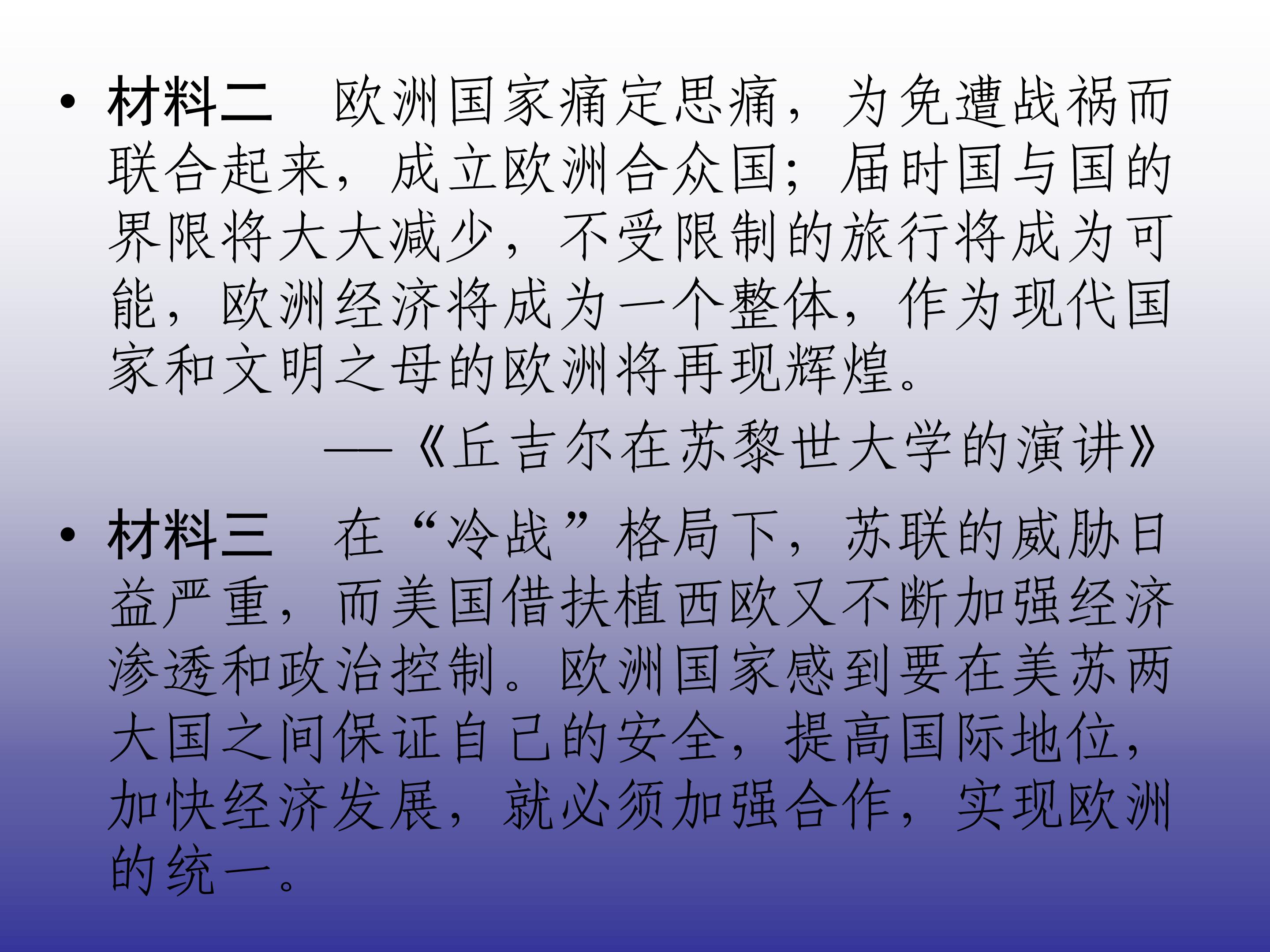 • 材料二　欧洲国家痛定思痛，为免遭战祸而联合起来，成立欧洲合众国；届时国与国的界限将大大减少，不受限制的旅行将成为可能，欧洲经济将成为一个整体，作为现代国家和文明之母的欧洲将再现辉煌。

——《丘吉尔在苏黎世大学的演讲》

• 材料三　在“冷战”格局下，苏联的威胁日益严重，而美国借扶植西欧又不断加强经济渗透和政治控制。欧洲国家感到要在美苏两大国之间保证自己的安全，提高国际地位，加快经济发展，就必须加强合作，实现欧洲的统一。